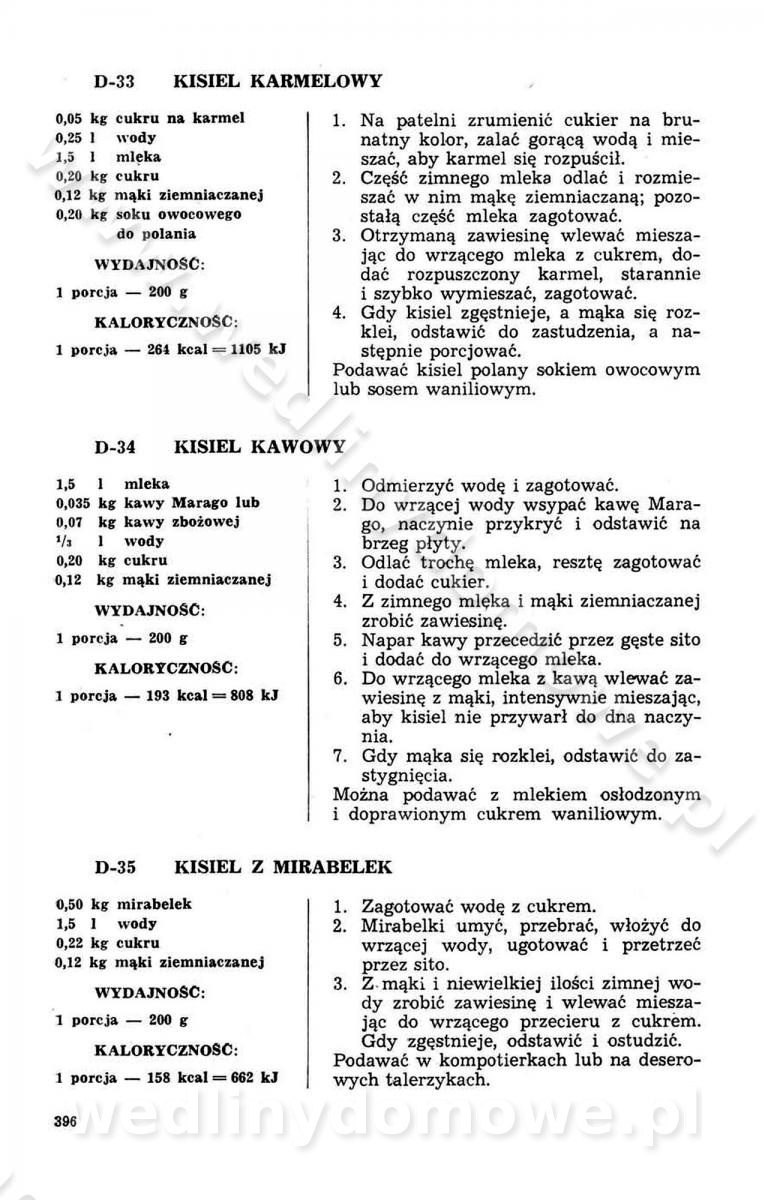 D-33 KISIEL KARMELOWY

0,05 kg cukru na karmel
0,25 l wody
1,5 l mleka
0,20 kg cukru
0,12 kg mąki ziemniaczanej
0,20 kg soku owocowego do polania

WYDAJNOŚĆ:

1 porcja — 200 g

KALORYCZNOŚĆ:

1 porcja — 264 kcal = 1105 kJ

1. Na patelni zrumienić cukier na brunatny kolor, zalać gorącą wodą i mieszać, aby karmel się rozpuścił.
2. Część zimnego mleka odlać i rozmieszać w nim mąkę ziemniaczaną; pozostałą część mleka zagotować.
3. Otrzymaną zawiesinę wlewać mieszając do wrzącego mleka z cukrem, dodać rozpuszczony karmel, starannie i szybko wymieszać, zagotować.
4. Gdy kisiel zgęstnieje, a mąka się rozklei, odstawić do zastudzenia, a następnie porcjować.
Podawać kisiel polany sokiem owocowym lub sosem waniliowym.

D-34 KISIEL KAWOWY

1,5 l mleka
0,035 kg kawy Marago lub
0,07 kg kawy zbożowej
$^1/_3$ l wody
0,20 kg cukru
0,12 kg mąki ziemniaczanej

WYDAJNOŚĆ:

1 porcja — 200 g

KALORYCZNOŚĆ:

1 porcja — 193 kcal = 808 kJ

1. Odmierzyć wodę i zagotować.
2. Do wrzącej wody wsypać kawę Marago, naczynie przykryć i odstawić na brzeg płyty.
3. Odlać trochę mleka, resztę zagotować i dodać cukier.
4. Z zimnego mleka i mąki ziemniaczanej zrobić zawiesinę.
5. Napar kawy przecedzić przez gęste sito i dodać do wrzącego mleka.
6. Do wrzącego mleka z kawą wlewać zawiesinę z mąki, intensywnie mieszając, aby kisiel nie przywarł do dna naczynia.
7. Gdy mąka się rozklei, odstawić do zastygnięcia.
Można podawać z mlekiem osłodzonym i doprawionym cukrem waniliowym.

D-35 KISIEL Z MIRABELEK

0,50 kg mirabelek
1,5 l wody
0,22 kg cukru
0,12 kg mąki ziemniaczanej

WYDAJNOŚĆ:

1 porcja — 200 g

KALORYCZNOŚĆ:

1 porcja — 158 kcal = 662 kJ

1. Zagotować wodę z cukrem.
2. Mirabelki umyć, przebrać, włożyć do wrzącej wody, ugotować i przetrzeć przez sito.
3. Z mąki i niewielkiej ilości zimnej wody zrobić zawiesinę i wlewać mieszając do wrzącego przecieru z cukrem. Gdy zgęstnieje, odstawić i ostudzić.
Podawać w kompotierkach lub na deserowych talerzykach.

396

wedlinydomowe.pl